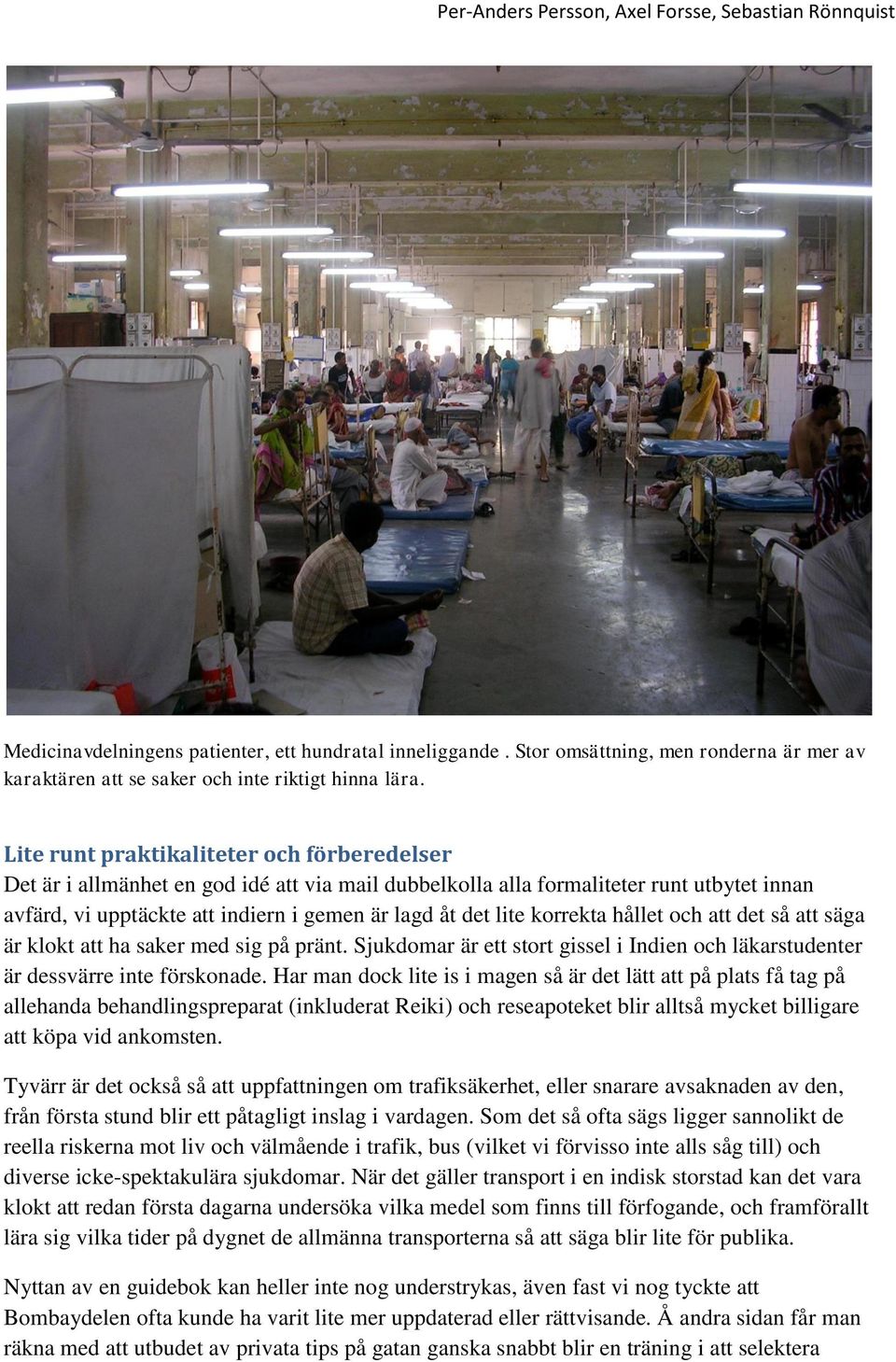 Per-Anders Persson, Axel Forsse, Sebastian Rönnquist

Medicinavdelningens patienter, ett hundratal inneliggande . Stor omsättning, men ronderna är mer av karaktären att se saker och inte riktigt hinna lära.

Lite runt praktikaliteter och förberedelser

Det är i allmänhet en god idé att via mail dubbelkolla alla formaliteter runt utbytet innan avfärd, vi upptäckte att indiern i gemen är lagd åt det lite korrekta hållet och att det så att säga är klokt att ha saker med sig på pränt. Sjukdomar är ett stort gissel i Indien och läkarstudenter är dessvärre inte förskonade. Har man dock lite is i magen så är det lätt att på plats få tag på allehanda behandlingspreparat (inkluderat Reiki) och reseapoteket blir alltså mycket billigare att köpa vid ankomsten.

Tyvärr är det också så att uppfattningen om trafiksäkerhet, eller snarare avsaknaden av den, från första stund blir ett påtagligt inslag i vardagen. Som det så ofta sägs ligger sannolikt de reella riskerna mot liv och välmående i trafik, bus (vilket vi förvisso inte alls såg till) och diverse icke-spektakulära sjukdomar. När det gäller transport i en indisk storstad kan det vara klokt att redan första dagarna undersöka vilka medel som finns till förfogande, och framförallt lära sig vilka tider på dygnet de allmänna transporterna så att säga blir lite för publika.

Nyttan av en guidebok kan heller inte nog understrykas, även fast vi nog tyckte att Bombaydelen ofta kunde ha varit lite mer uppdaterad eller rättvisande. Å andra sidan får man räkna med att utbudet av privata tips på gatan ganska snabbt blir en träning i att selektera